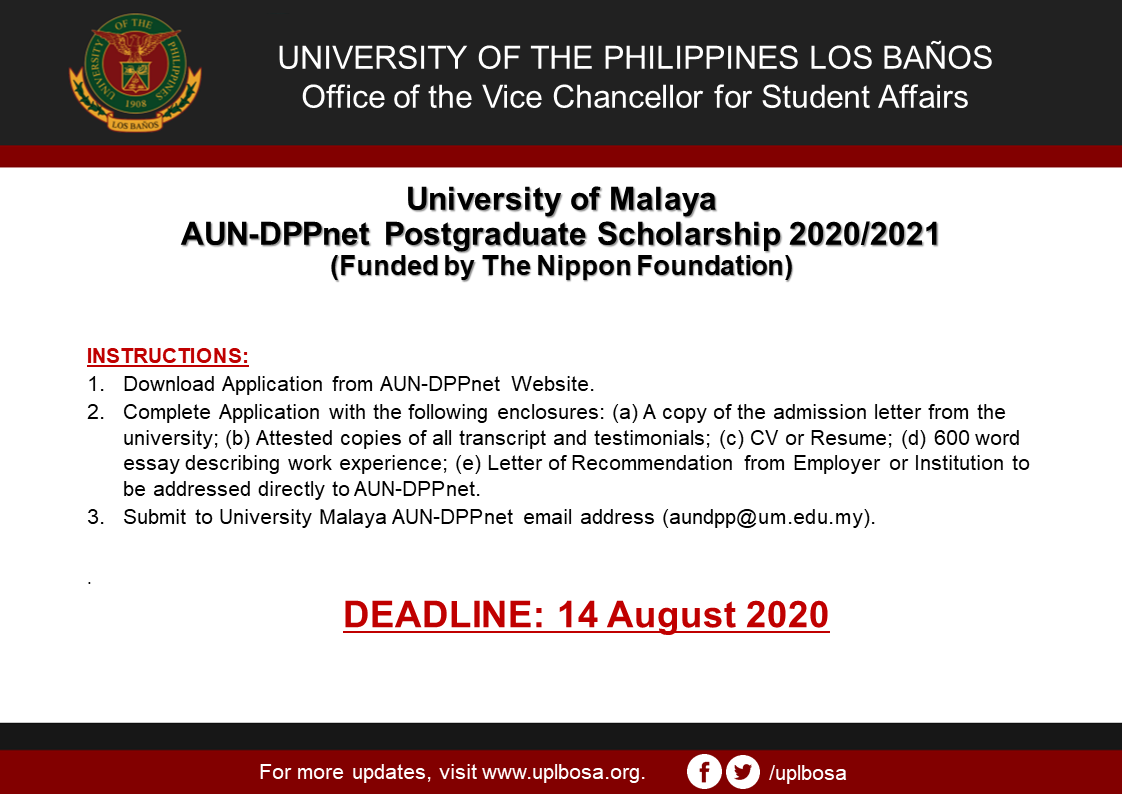 UNIVERSITY OF THE PHILIPPINES LOS BAÑOS
Office of the Vice Chancellor for Student Affairs

University of Malaya
AUN-DPPnet Postgraduate Scholarship 2020/2021
(Funded by The Nippon Foundation)

INSTRUCTIONS:
1. Download Application from AUN-DPPnet Website.
2. Complete Application with the following enclosures: (a) A copy of the admission letter from the university; (b) Attested copies of all transcript and testimonials; (c) CV or Resume; (d) 600 word essay describing work experience; (e) Letter of Recommendation from Employer or Institution to be addressed directly to AUN-DPPnet.
3. Submit to University Malaya AUN-DPPnet email address (aundpp@um.edu.my).

.

DEADLINE: 14 August 2020

For more updates, visit www.uplbosa.org. /uplbosa